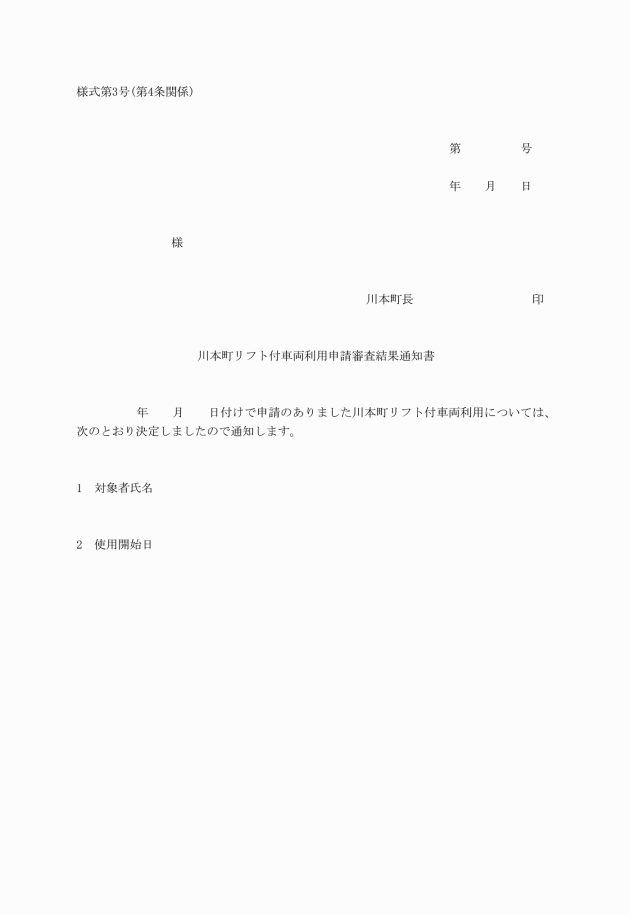 様式第3号(第4条関係)

第　　　　号

年　　月　　日

様

川本町長　　　　　　　　　印

川本町リフト付車両利用申請審査結果通知書

年　　月　　日付けで申請のありました川本町リフト付車両利用については、次のとおり決定しましたので通知します。

1　対象者氏名

2　使用開始日